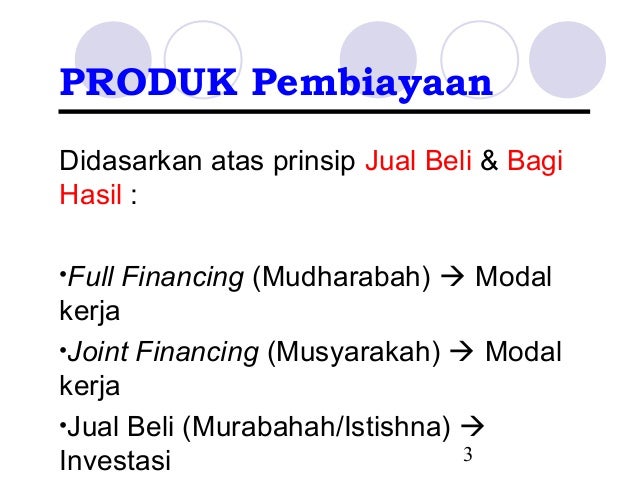 PRODUK Pembiayaan

Didasarkan atas prinsip Jual Beli & Bagi Hasil :

• Full Financing (Mudharabah) → Modal kerja

• Joint Financing (Musyarakah) → Modal kerja

• Jual Beli (Murabahah/Istishna) → Investasi

3